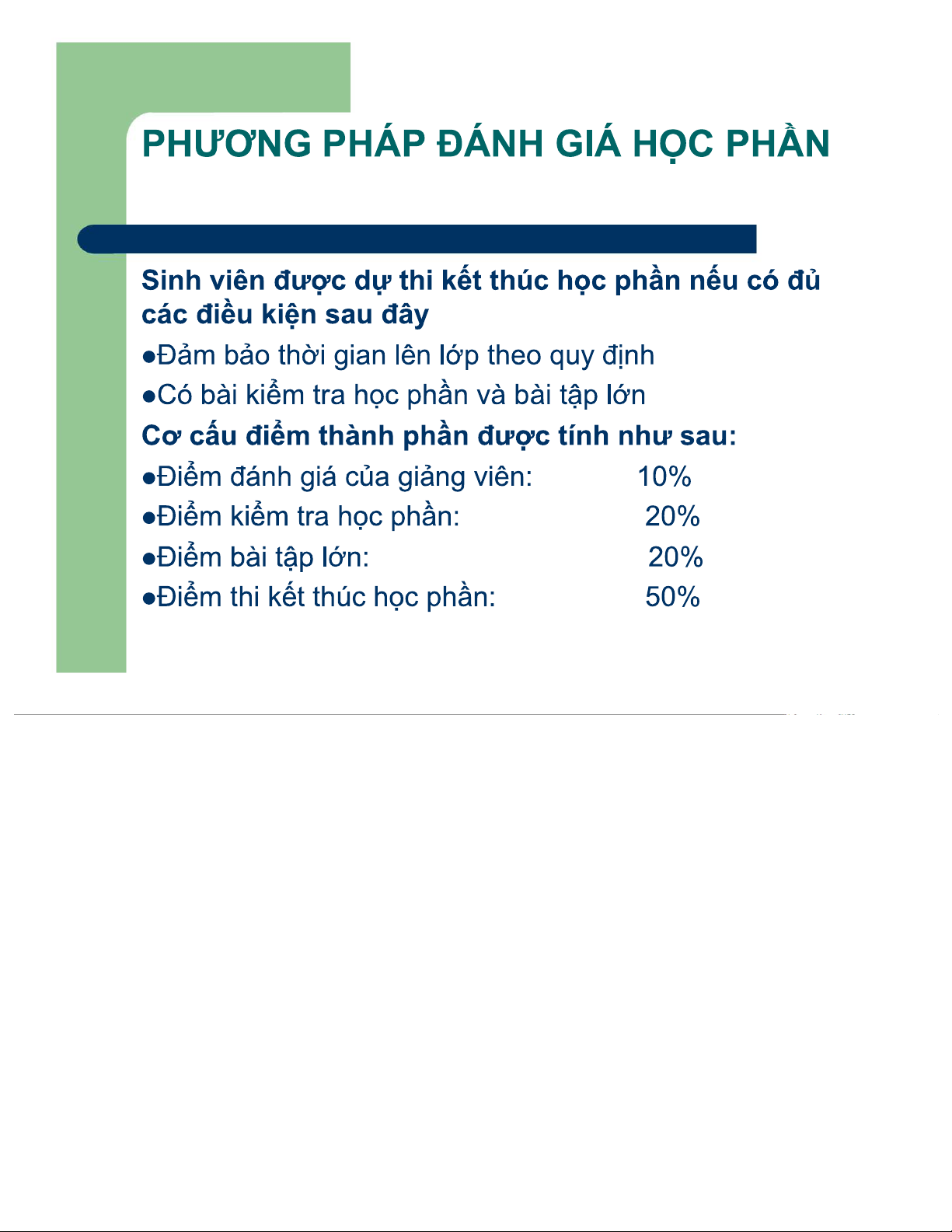 PHƯƠNG PHÁP ĐÁNH GIÁ HỌC PHẦN

Sinh viên được dự thi kết thúc học phần nếu có đủ các điều kiện sau đây

●Đảm bảo thời gian lên lớp theo quy định

●Có bài kiểm tra học phần và bài tập lớn

Cơ cấu điểm thành phần được tính như sau:

●Điểm đánh giá của giảng viên: 10%

●Điểm kiểm tra học phần: 20%

●Điểm bài tập lớn: 20%

●Điểm thi kết thúc học phần: 50%